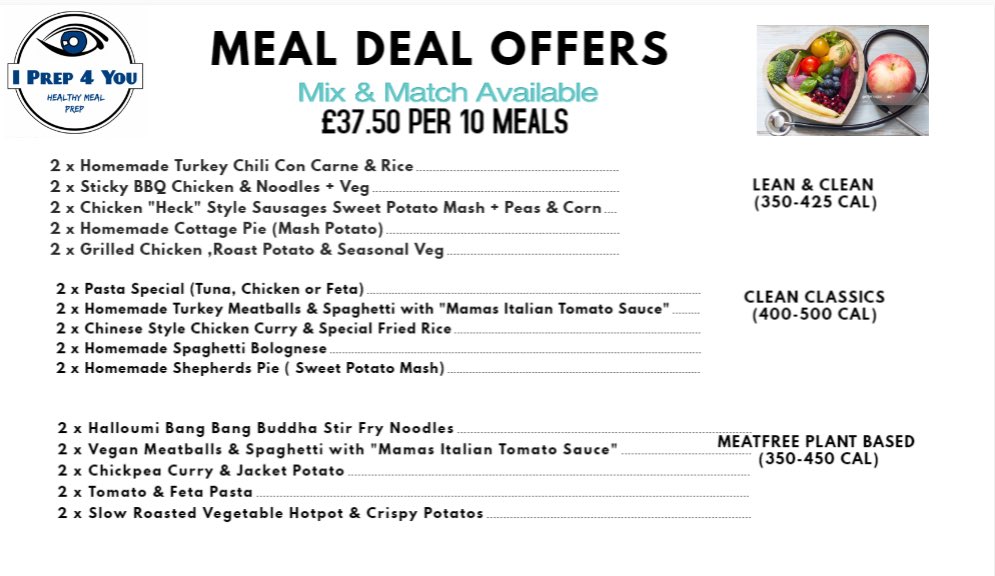 I PREP 4 YOU
HEALTHY MEAL PREP

MEAL DEAL OFFERS
Mix & Match Available
£37.50 PER 10 MEALS

2 x Homemade Turkey Chili Con Carne & Rice
2 x Sticky BBQ Chicken & Noodles + Veg
2 x Chicken "Heck" Style Sausages Sweet Potato Mash + Peas & Corn
2 x Homemade Cottage Pie (Mash Potato)
2 x Grilled Chicken ,Roast Potato & Seasonal Veg

LEAN & CLEAN
(350-425 CAL)

2 x Pasta Special (Tuna, Chicken or Feta)
2 x Homemade Turkey Meatballs & Spaghetti with "Mamas Italian Tomato Sauce"
2 x Chinese Style Chicken Curry & Special Fried Rice
2 x Homemade Spaghetti Bolognese
2 x Homemade Shepherds Pie ( Sweet Potato Mash)

CLEAN CLASSICS
(400-500 CAL)

2 x Halloumi Bang Bang Buddha Stir Fry Noodles
2 x Vegan Meatballs & Spaghetti with "Mamas Italian Tomato Sauce"
2 x Chickpea Curry & Jacket Potato
2 x Tomato & Feta Pasta
2 x Slow Roasted Vegetable Hotpot & Crispy Potatos

MEATFREE PLANT BASED
(350-450 CAL)